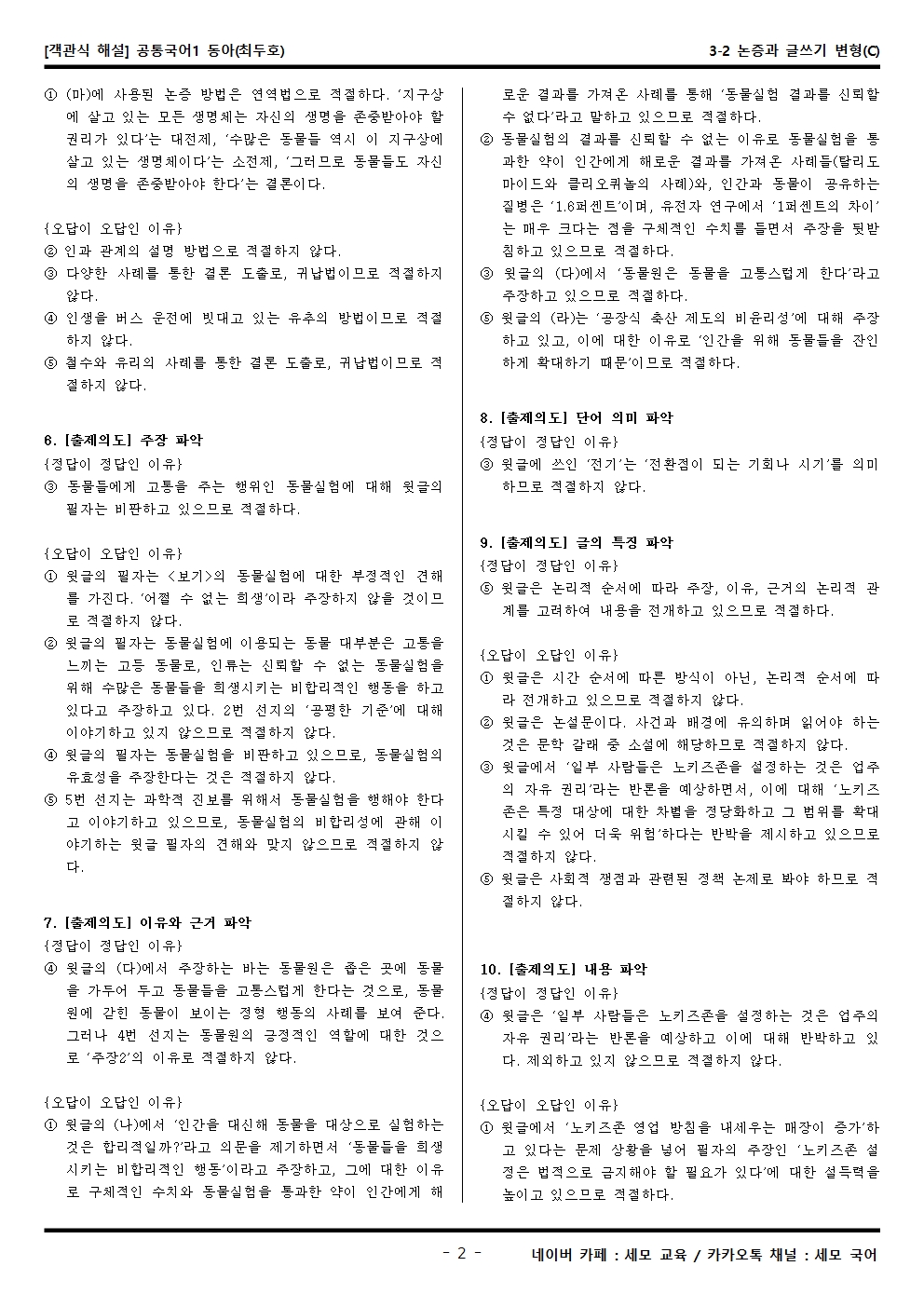 [객관식 해설] 공통국어1 동아(최두호)

3-2 논증과 글쓰기 변형(C)

① (마)에 사용된 논증 방법은 연역법으로 적절하다. '지구상에 살고 있는 모든 생명체는 자신의 생명을 존중받아야 할 권리가 있다'는 대전제, '수많은 동물들 역시 이 지구상에 살고 있는 생명체이다'는 소전제, '그러므로 동물들도 자신의 생명을 존중받아야 한다'는 결론이다.

{오답이 오답인 이유}
② 인과 관계의 설명 방법으로 적절하지 않다.
③ 다양한 사례를 통한 결론 도출로, 귀납법이므로 적절하지 않다.
④ 인생을 버스 운전에 빗대고 있는 유추의 방법이므로 적절하지 않다.
⑤ 철수와 유리의 사례를 통한 결론 도출로, 귀납법이므로 적절하지 않다.

6. [출제의도] 주장 파악
{정답이 정답인 이유}
③ 동물들에게 고통을 주는 행위인 동물실험에 대해 윗글의 필자는 비판하고 있으므로 적절하다.

{오답이 오답인 이유}
① 윗글의 필자는 <보기>의 동물실험에 대한 부정적인 견해를 가진다. '어쩔 수 없는 희생'이라 주장하지 않을 것이므로 적절하지 않다.
② 윗글의 필자는 동물실험에 이용되는 동물 대부분은 고통을 느끼는 고등 동물로, 인류는 신뢰할 수 없는 동물실험을 위해 수많은 동물들을 희생시키는 비합리적인 행동을 하고 있다고 주장하고 있다. 2번 선지의 '공평한 기준'에 대해 이야기하고 있지 않으므로 적절하지 않다.
④ 윗글의 필자는 동물실험을 비판하고 있으므로, 동물실험의 유효성을 주장한다는 것은 적절하지 않다.
⑤ 5번 선지는 과학적 진보를 위해서 동물실험을 행해야 한다고 이야기하고 있으므로, 동물실험의 비합리성에 관해 이야기하는 윗글 필자의 견해와 맞지 않으므로 적절하지 않다.

7. [출제의도] 이유와 근거 파악
{정답이 정답인 이유}
④ 윗글의 (다)에서 주장하는 바는 동물원은 좁은 곳에 동물을 가두어 두고 동물들을 고통스럽게 한다는 것으로, 동물원에 갇힌 동물이 보이는 정형 행동의 사례를 보여 준다. 그러나 4번 선지는 동물원의 긍정적인 역할에 대한 것으로 '주장2'의 이유로 적절하지 않다.

{오답이 오답인 이유}
① 윗글의 (나)에서 '인간을 대신해 동물을 대상으로 실험하는 것은 합리적일까?'라고 의문을 제기하면서 '동물들을 희생시키는 비합리적인 행동'이라고 주장하고, 그에 대한 이유로 구체적인 수치와 동물실험을 통과한 약이 인간에게 해로운 결과를 가져온 사례를 통해 '동물실험 결과를 신뢰할 수 없다'라고 말하고 있으므로 적절하다.
② 동물실험의 결과를 신뢰할 수 없는 이유로 동물실험을 통과한 약이 인간에게 해로운 결과를 가져온 사례들(탈리도마이드와 클리오퀴놀의 사례)와, 인간과 동물이 공유하는 질병은 '1.6퍼센트'이며, 유전자 연구에서 '1퍼센트의 차이'는 매우 크다는 점을 구체적인 수치를 들면서 주장을 뒷받침하고 있으므로 적절하다.
③ 윗글의 (다)에서 '동물원은 동물을 고통스럽게 한다'라고 주장하고 있으므로 적절하다.
⑤ 윗글의 (라)는 '공장식 축산 제도의 비윤리성'에 대해 주장하고 있고, 이에 대한 이유로 '인간을 위해 동물들을 잔인하게 확대하기 때문'이므로 적절하다.

8. [출제의도] 단어 의미 파악
{정답이 정답인 이유}
③ 윗글에 쓰인 '전기'는 '전환점이 되는 기회나 시기'를 의미하므로 적절하지 않다.

9. [출제의도] 글의 특징 파악
{정답이 정답인 이유}
⑤ 윗글은 논리적 순서에 따라 주장, 이유, 근거의 논리적 관계를 고려하여 내용을 전개하고 있으므로 적절하다.

{오답이 오답인 이유}
① 윗글은 시간 순서에 따른 방식이 아닌, 논리적 순서에 따라 전개하고 있으므로 적절하지 않다.
② 윗글은 논설문이다. 사건과 배경에 유의하며 읽어야 하는 것은 문학 갈래 중 소설에 해당하므로 적절하지 않다.
③ 윗글에서 '일부 사람들은 노키즈존을 설정하는 것은 업주의 자유 권리'라는 반론을 예상하면서, 이에 대해 '노키즈존은 특정 대상에 대한 차별을 정당화하고 그 범위를 확대시킬 수 있어 더욱 위험'하다는 반박을 제시하고 있으므로 적절하지 않다.
⑤ 윗글은 사회적 쟁점과 관련된 정책 논제로 봐야 하므로 적절하지 않다.

10. [출제의도] 내용 파악
{정답이 정답인 이유}
④ 윗글은 '일부 사람들은 노키즈존을 설정하는 것은 업주의 자유 권리'라는 반론을 예상하고 이에 대해 반박하고 있다. 제외하고 있지 않으므로 적절하지 않다.

{오답이 오답인 이유}
① 윗글에서 '노키즈존 영업 방침을 내세우는 매장이 증가'하고 있다는 문제 상황을 넣어 필자의 주장인 '노키즈존 설정은 법적으로 금지해야 할 필요가 있다'에 대한 설득력을 높이고 있으므로 적절하다.

- 2 -

네이버 카페 : 세모 교육 / 카카오톡 채널 : 세모 국어